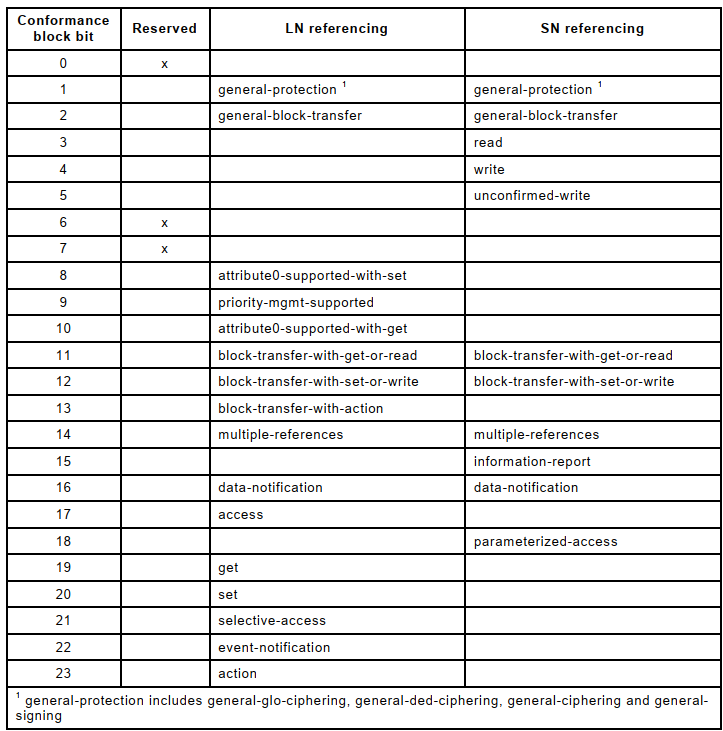 | Conformance block bit | Reserved | LN referencing | SN referencing |
|---|---|---|---|
| 0 | x | | |
| 1 | | general-protection $^1$ | general-protection $^1$ |
| 2 | | general-block-transfer | general-block-transfer |
| 3 | | | read |
| 4 | | | write |
| 5 | | | unconfirmed-write |
| 6 | x | | |
| 7 | x | | |
| 8 | | attribute0-supported-with-set | |
| 9 | | priority-mgmt-supported | |
| 10 | | attribute0-supported-with-get | |
| 11 | | block-transfer-with-get-or-read | block-transfer-with-get-or-read |
| 12 | | block-transfer-with-set-or-write | block-transfer-with-set-or-write |
| 13 | | block-transfer-with-action | |
| 14 | | multiple-references | multiple-references |
| 15 | | | information-report |
| 16 | | data-notification | data-notification |
| 17 | | access | |
| 18 | | | parameterized-access |
| 19 | | get | |
| 20 | | set | |
| 21 | | selective-access | |
| 22 | | event-notification | |
| 23 | | action | |

$^1$ general-protection includes general-glo-ciphering, general-ded-ciphering, general-ciphering and general-signing